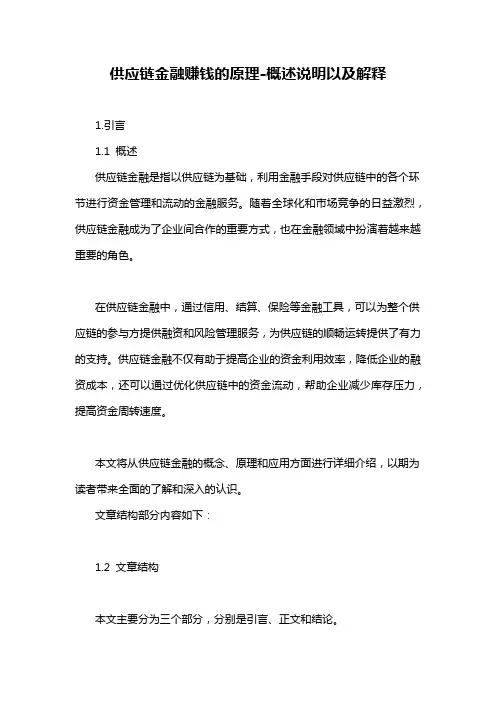 供应链金融赚钱的原理-概述说明以及解释

1.引言

1.1 概述

供应链金融是指以供应链为基础，利用金融手段对供应链中的各个环节进行资金管理和流动的金融服务。随着全球化和市场竞争的日益激烈，供应链金融成为了企业间合作的重要方式，也在金融领域中扮演着越来越重要的角色。

在供应链金融中，通过信用、结算、保险等金融工具，可以为整个供应链的参与方提供融资和风险管理服务，为供应链的顺畅运转提供了有力的支持。供应链金融不仅有助于提高企业的资金利用效率，降低企业的融资成本，还可以通过优化供应链中的资金流动，帮助企业减少库存压力，提高资金周转速度。

本文将从供应链金融的概念、原理和应用方面进行详细介绍，以期为读者带来全面的了解和深入的认识。

文章结构部分内容如下：

1.2 文章结构

本文主要分为三个部分，分别是引言、正文和结论。